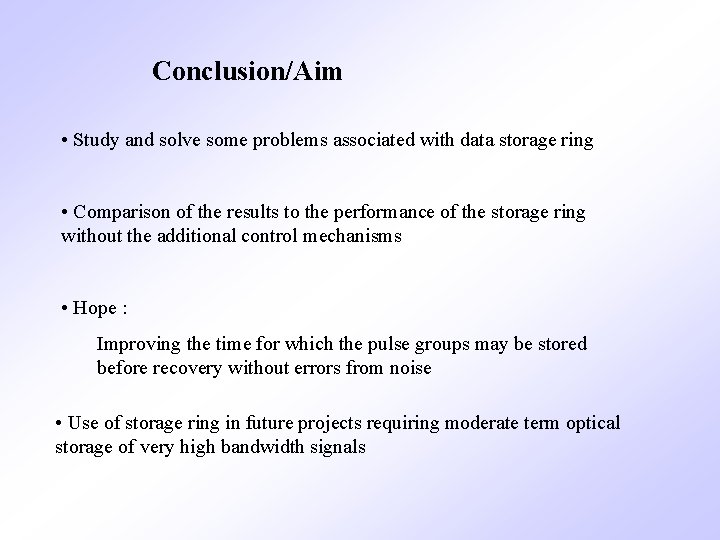 Conclusion/Aim

• Study and solve some problems associated with data storage ring

• Comparison of the results to the performance of the storage ring without the additional control mechanisms

• Hope :

Improving the time for which the pulse groups may be stored before recovery without errors from noise

• Use of storage ring in future projects requiring moderate term optical storage of very high bandwidth signals